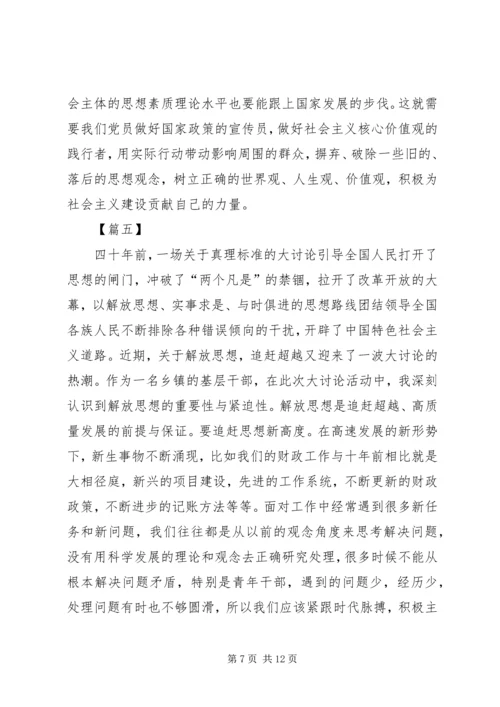 会主体的思想素质理论水平也要能跟上国家发展的步伐。这就需要我们党员做好国家政策的宣传员，做好社会主义核心价值观的践行者，用实际行动带动影响周围的群众，摒弃、破除一些旧的、落后的思想观念，树立正确的世界观、人生观、价值观，积极为社会主义建设贡献自己的力量。

【篇五】

四十年前，一场关于真理标准的大讨论引导全国人民打开了思想的闸门，冲破了“两个凡是”的禁锢，拉开了改革开放的大幕，以解放思想、实事求是、与时俱进的思想路线团结领导全国各族人民不断排除各种错误倾向的干扰，开辟了中国特色社会主义道路。近期，关于解放思想，追赶超越又迎来了一波大讨论的热潮。作为一名乡镇的基层干部，在此次大讨论活动中，我深刻认识到解放思想的重要性与紧迫性。解放思想是追赶超越、高质量发展的前提与保证。要追赶思想新高度。在高速发展的新形势下，新生事物不断涌现，比如我们的财政工作与十年前相比就是大相径庭，新兴的项目建设，先进的工作系统，不断更新的财政政策，不断进步的记账方法等等。面对工作中经常遇到很多新任务和新问题，我们往往都是从以前的观念角度来思考解决问题，没有用科学发展的理论和观念去正确研究处理，很多时候不能从根本解决问题矛盾，特别是青年干部，遇到的问题少，经历少，处理问题有时也不够圆滑，所以我们应该紧跟时代脉搏，积极主

第 7 页 共 12 页